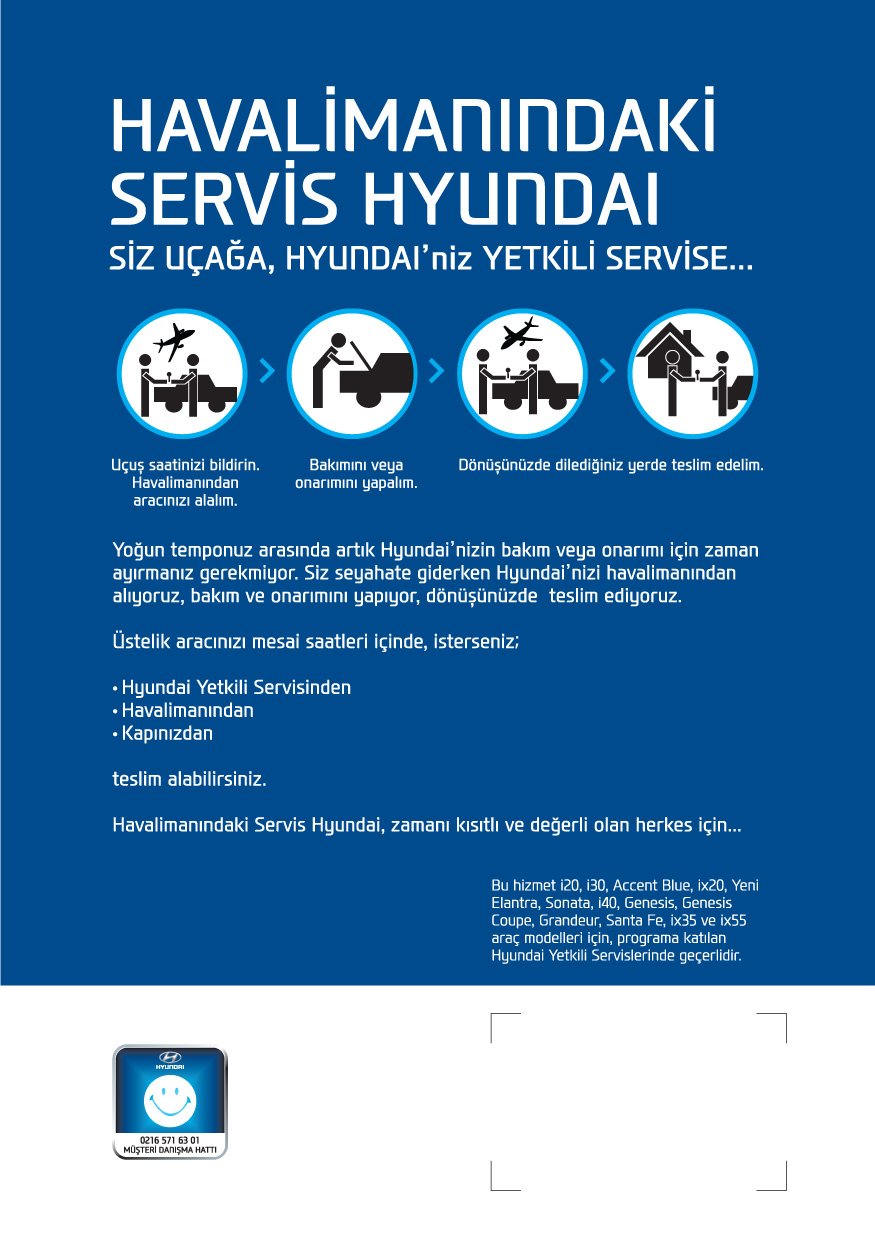 HAVALİMANINDAKİ SERVİS HYUNDAI

SİZ UÇAĞA, HYUNDAI'niz YETKİLİ SERVİSE...

Uçuş saatinizi bildirin. Havalimanından aracınızı alalım.

Bakımını veya onarımını yapalım.

Dönüşünüzde dilediğiniz yerde teslim edelim.

Yoğun temponuz arasında artık Hyundai'nizin bakım veya onarımı için zaman ayırmanız gerekmiyor. Siz seyahate giderken Hyundai'nizi havalimanından alıyoruz, bakım ve onarımını yapıyor, dönüşünüzde teslim ediyoruz.

Üstelik aracınızı mesai saatleri içinde, isterseniz;

• Hyundai Yetkili Servisinden
• Havalimanından
• Kapınızdan

teslim alabilirsiniz.

Havalimanındaki Servis Hyundai, zamanı kısıtlı ve değerli olan herkes için...

Bu hizmet i20, i30, Accent Blue, ix20, Yeni Elantra, Sonata, i40, Genesis, Genesis Coupe, Grandeur, Santa Fe, ix35 ve ix55 araç modelleri için, programa katılan Hyundai Yetkili Servislerinde geçerlidir.

HYUNDAI

0216 571 63 01
MÜŞTERİ DANIŞMA HATTI